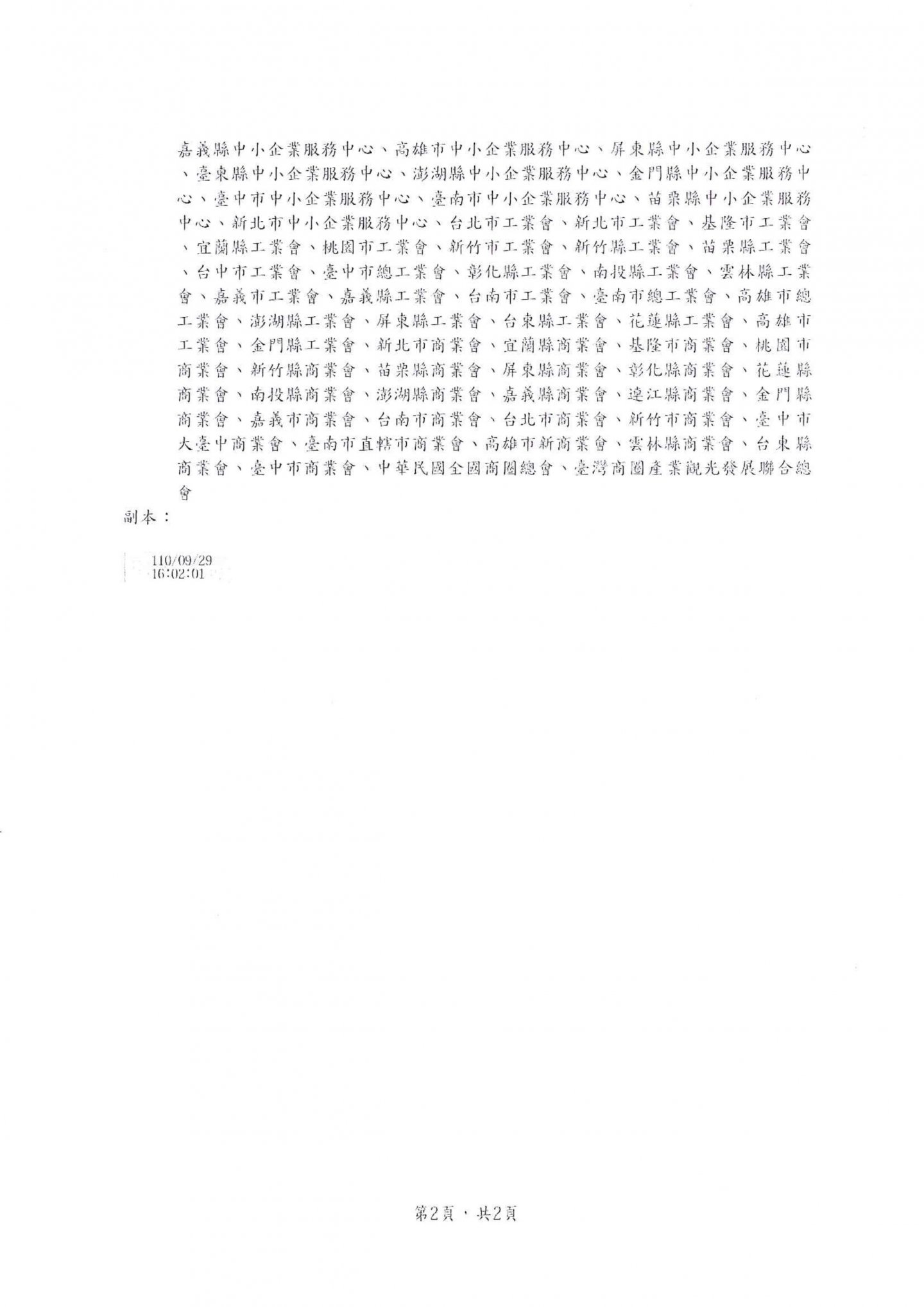 嘉義縣中小企業服務中心、高雄市中小企業服務中心、屏東縣中小企業服務中心、臺東縣中小企業服務中心、澎湖縣中小企業服務中心、金門縣中小企業服務中心、臺中市中小企業服務中心、臺南市中小企業服務中心、苗栗縣中小企業服務中心、新北市中小企業服務中心、台北市工業會、新北市工業會、基隆市工業會、宜蘭縣工業會、桃園市工業會、新竹市工業會、新竹縣工業會、苗栗縣工業會、台中市工業會、臺中市總工業會、彰化縣工業會、南投縣工業會、雲林縣工業會、嘉義市工業會、嘉義縣工業會、台南市工業會、臺南市總工業會、高雄市總工業會、澎湖縣工業會、屏東縣工業會、台東縣工業會、花蓮縣工業會、高雄市工業會、金門縣工業會、新北市商業會、宜蘭縣商業會、基隆市商業會、桃園市商業會、新竹縣商業會、苗栗縣商業會、屏東縣商業會、彰化縣商業會、花蓮縣商業會、南投縣商業會、澎湖縣商業會、嘉義縣商業會、連江縣商業會、金門縣商業會、嘉義市商業會、台南市商業會、台北市商業會、新竹市商業會、臺中市大臺中商業會、臺南市直轄市商業會、高雄市新商業會、雲林縣商業會、台東縣商業會、臺中市商業會、中華民國全國商圈總會、臺灣商圈產業觀光發展聯合總會

副本：

110/09/29
16:02:01

第2頁，共2頁